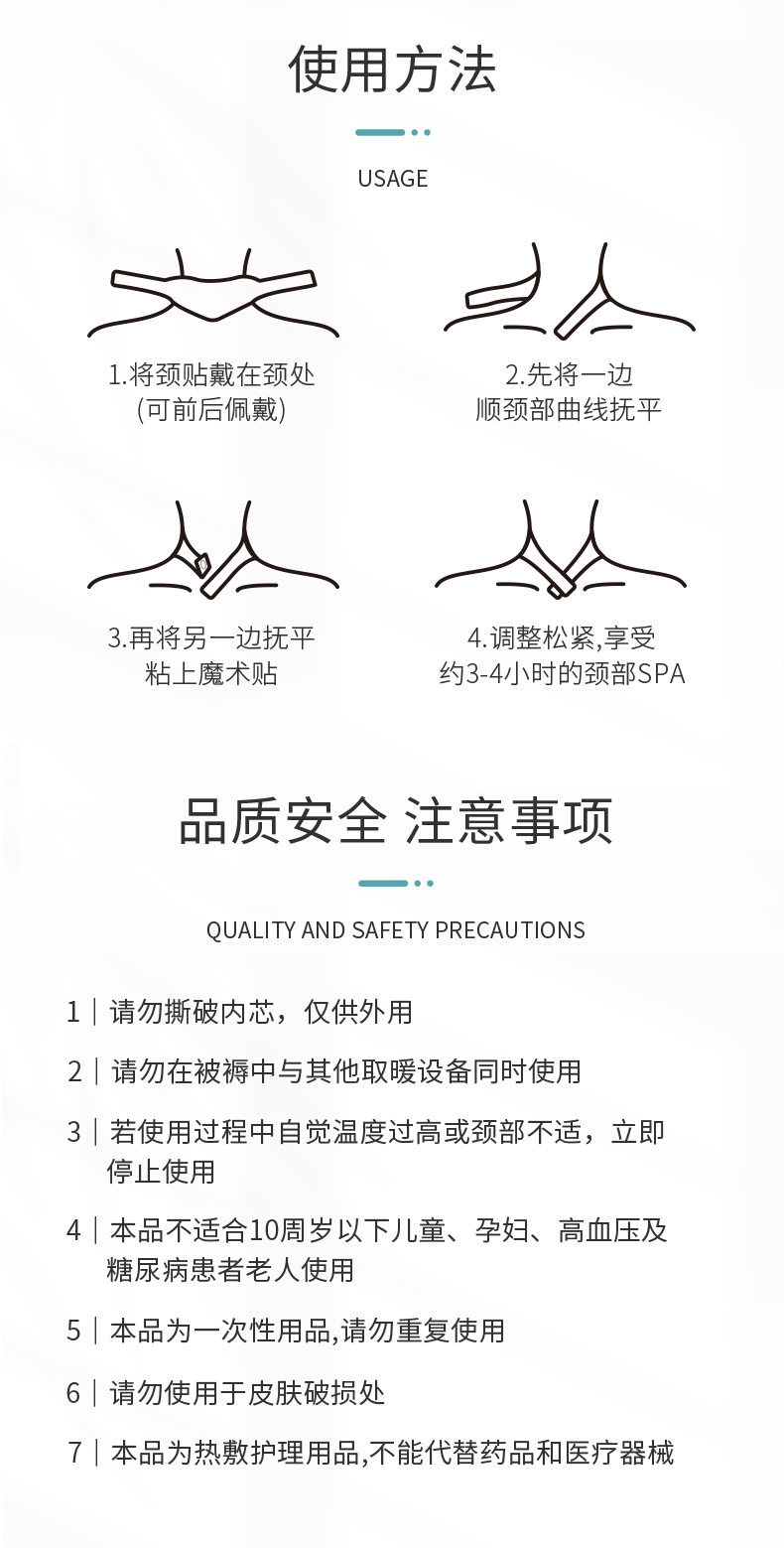 使用方法

USAGE

1.将颈贴戴在颈处
(可前后佩戴)

2.先将一边
顺颈部曲线抚平

3.再将另一边抚平
粘上魔术贴

4.调整松紧,享受
约3-4小时的颈部SPA

品质安全 注意事项

QUALITY AND SAFETY PRECAUTIONS

1 | 请勿撕破内芯，仅供外用

2 | 请勿在被褥中与其他取暖设备同时使用

3 | 若使用过程中自觉温度过高或颈部不适，立即停止使用

4 | 本品不适合10周岁以下儿童、孕妇、高血压及糖尿病患者老人使用

5 | 本品为一次性用品,请勿重复使用

6 | 请勿使用于皮肤破损处

7 | 本品为热敷护理用品,不能代替药品和医疗器械